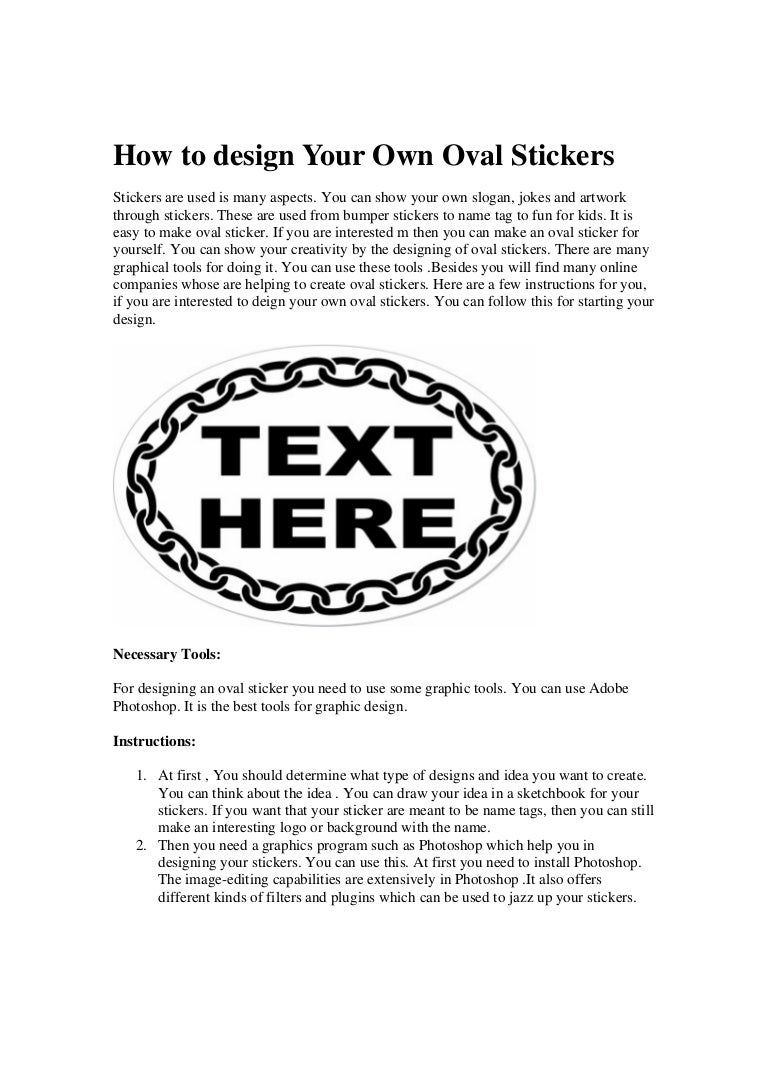 How to design Your Own Oval Stickers

Stickers are used is many aspects. You can show your own slogan, jokes and artwork through stickers. These are used from bumper stickers to name tag to fun for kids. It is easy to make oval sticker. If you are interested m then you can make an oval sticker for yourself. You can show your creativity by the designing of oval stickers. There are many graphical tools for doing it. You can use these tools .Besides you will find many online companies whose are helping to create oval stickers. Here are a few instructions for you, if you are interested to deign your own oval stickers. You can follow this for starting your design.

TEXT HERE

Necessary Tools:

For designing an oval sticker you need to use some graphic tools. You can use Adobe Photoshop. It is the best tools for graphic design.

Instructions:

1. At first , You should determine what type of designs and idea you want to create. You can think about the idea . You can draw your idea in a sketchbook for your stickers. If you want that your sticker are meant to be name tags, then you can still make an interesting logo or background with the name.
2. Then you need a graphics program such as Photoshop which help you in designing your stickers. You can use this. At first you need to install Photoshop. The image-editing capabilities are extensively in Photoshop .It also offers different kinds of filters and plugins which can be used to jazz up your stickers.